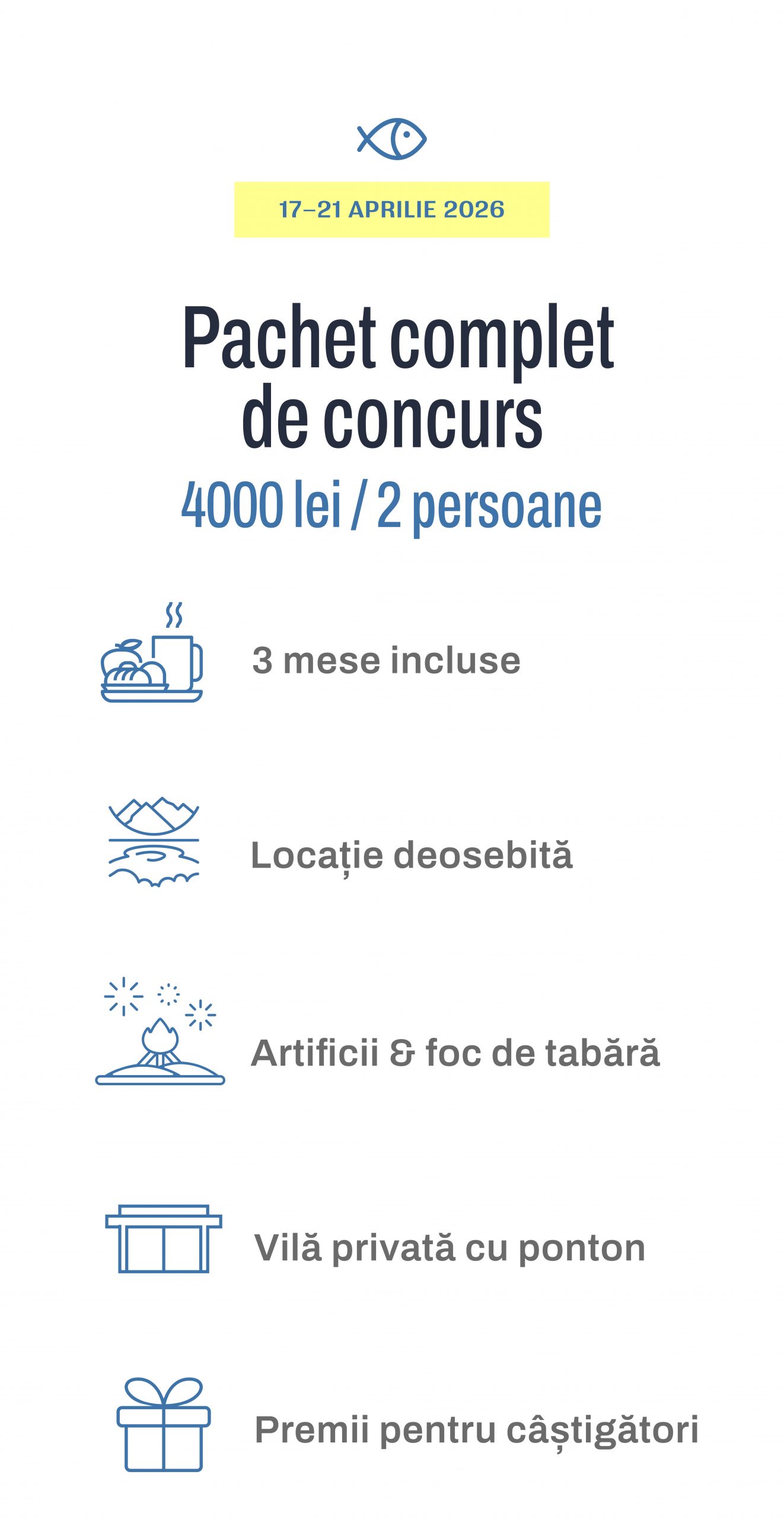 17–21 APRILIE 2026

Pachet complet de concurs

4000 lei / 2 persoane

3 mese incluse

Locație deosebită

Artificii & foc de tabără

Vilă privată cu ponton

Premii pentru câștigători